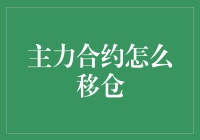 主力合约怎么移仓